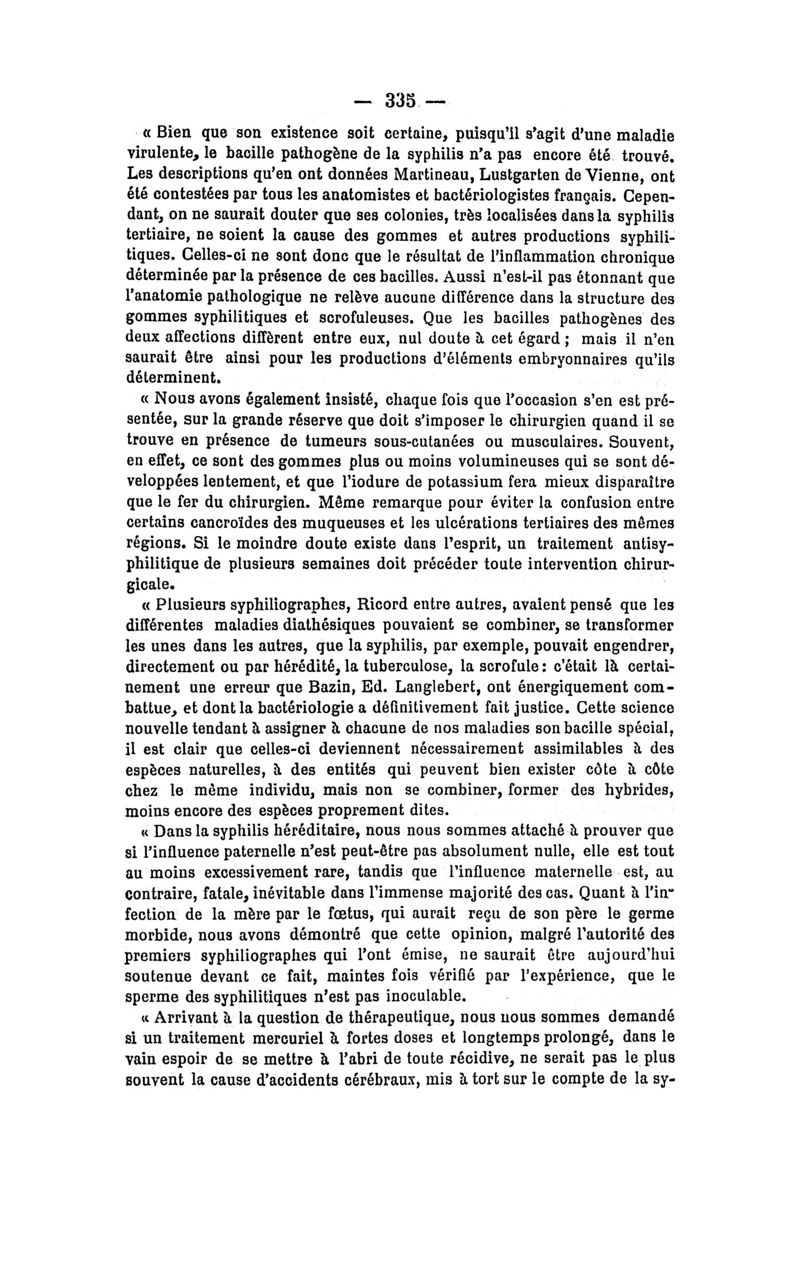 — 335 —

« Bien que son existence soit certaine, puisqu'il s'agit d'une maladie virulente, le bacille pathogène de la syphilis n'a pas encore été trouvé. Les descriptions qu'en ont données Martineau, Lustgarten de Vienne, ont été contestées par tous les anatomistes et bactériologistes français. Cependant, on ne saurait douter que ses colonies, très localisées dans la syphilis tertiaire, ne soient la cause des gommes et autres productions syphilitiques. Celles-ci ne sont donc que le résultat de l'inflammation chronique déterminée par la présence de ces bacilles. Aussi n'est-il pas étonnant que l'anatomie pathologique ne relève aucune différence dans la structure des gommes syphilitiques et scrofuleuses. Que les bacilles pathogènes des deux affections diffèrent entre eux, nul doute à cet égard ; mais il n'en saurait être ainsi pour les productions d'éléments embryonnaires qu'ils déterminent.

« Nous avons également insisté, chaque fois que l'occasion s'en est présentée, sur la grande réserve que doit s'imposer le chirurgien quand il se trouve en présence de tumeurs sous-cutanées ou musculaires. Souvent, en effet, ce sont des gommes plus ou moins volumineuses qui se sont développées lentement, et que l'iodure de potassium fera mieux disparaître que le fer du chirurgien. Même remarque pour éviter la confusion entre certains cancroïdes des muqueuses et les ulcérations tertiaires des mêmes régions. Si le moindre doute existe dans l'esprit, un traitement antisyphilitique de plusieurs semaines doit précéder toute intervention chirurgicale.

« Plusieurs syphiliographes, Ricord entre autres, avaient pensé que les différentes maladies diathésiques pouvaient se combiner, se transformer les unes dans les autres, que la syphilis, par exemple, pouvait engendrer, directement ou par hérédité, la tuberculose, la scrofule : c'était là certainement une erreur que Bazin, Ed. Langlebert, ont énergiquement combattue, et dont la bactériologie a définitivement fait justice. Cette science nouvelle tendant à assigner à chacune de nos maladies son bacille spécial, il est clair que celles-ci deviennent nécessairement assimilables à des espèces naturelles, à des entités qui peuvent bien exister côte à côte chez le même individu, mais non se combiner, former des hybrides, moins encore des espèces proprement dites.

« Dans la syphilis héréditaire, nous nous sommes attaché à prouver que si l'influence paternelle n'est peut-être pas absolument nulle, elle est tout au moins excessivement rare, tandis que l'influence maternelle est, au contraire, fatale, inévitable dans l'immense majorité des cas. Quant à l'infection de la mère par le fœtus, qui aurait reçu de son père le germe morbide, nous avons démontré que cette opinion, malgré l'autorité des premiers syphiliographes qui l'ont émise, ne saurait être aujourd'hui soutenue devant ce fait, maintes fois vérifié par l'expérience, que le sperme des syphilitiques n'est pas inoculable.

« Arrivant à la question de thérapeutique, nous nous sommes demandé si un traitement mercuriel à fortes doses et longtemps prolongé, dans le vain espoir de se mettre à l'abri de toute récidive, ne serait pas le plus souvent la cause d'accidents cérébraux, mis à tort sur le compte de la sy-